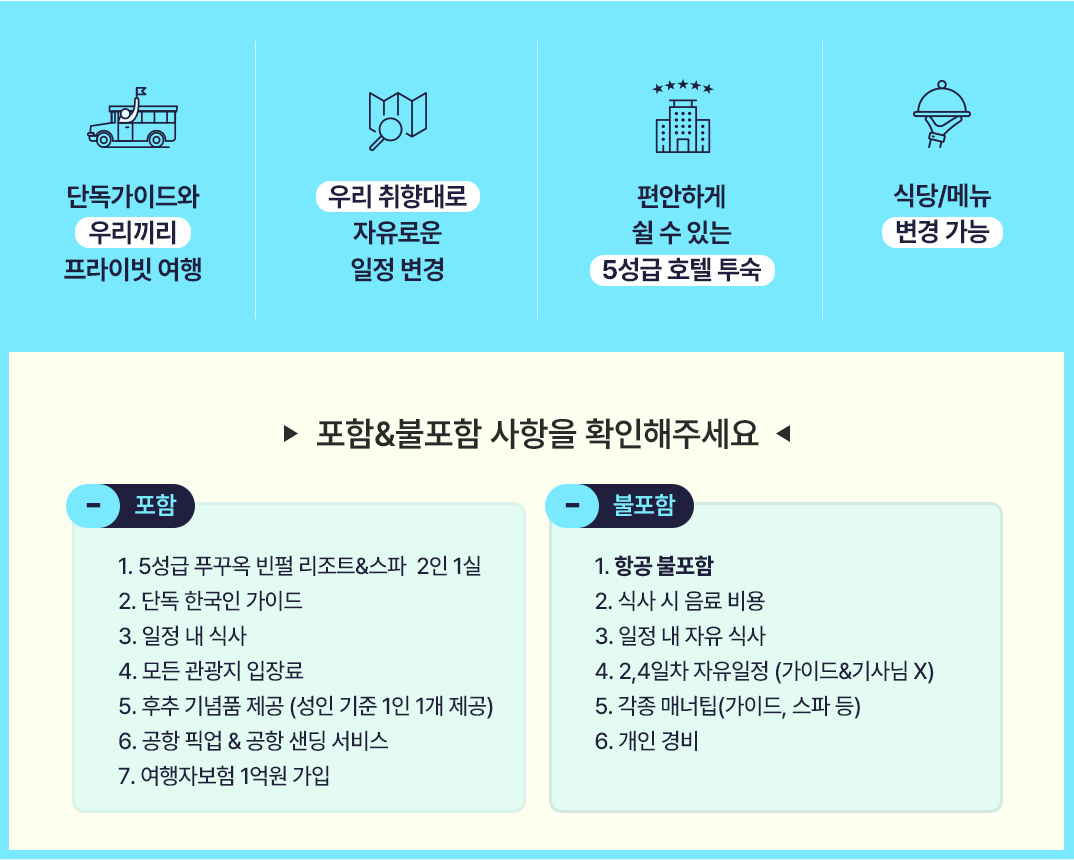 단독가이드와
우리끼리
프라이빗 여행

우리 취향대로
자유로운
일정 변경

편안하게
쉴 수 있는
5성급 호텔 투숙

식당/메뉴
변경 가능

▶ 포함&불포함 사항을 확인해주세요 ◀

- 포함

1. 5성급 푸꾸옥 빈펄 리조트&스파 2인 1실
2. 단독 한국인 가이드
3. 일정 내 식사
4. 모든 관광지 입장료
5. 후추 기념품 제공 (성인 기준 1인 1개 제공)
6. 공항 픽업 & 공항 샌딩 서비스
7. 여행자보험 1억원 가입

- 불포함

1. 항공 불포함
2. 식사 시 음료 비용
3. 일정 내 자유 식사
4. 2,4일차 자유일정 (가이드&기사님 X)
5. 각종 매너팁(가이드, 스파 등)
6. 개인 경비